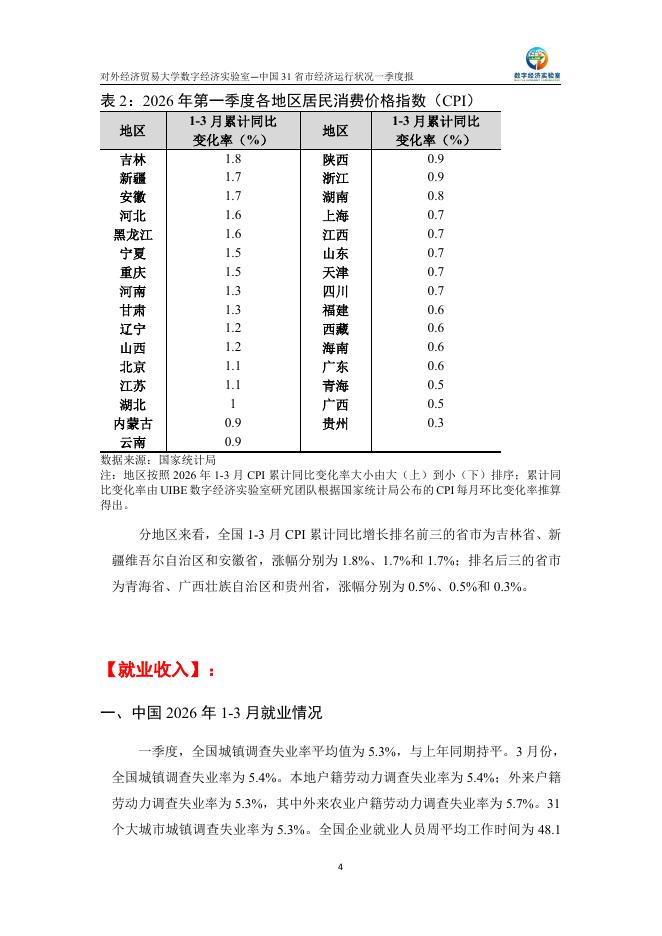 对外经济贸易大学数字经济实验室—中国 31 省市经济运行状况一季度报

数字经济实验室

表 2：2026 年第一季度各地区居民消费价格指数（CPI）

| 地区 | 1-3 月累计同比变化率（%） | 地区 | 1-3 月累计同比变化率（%） |
|---|---|---|---|
| 吉林 | 1.8 | 陕西 | 0.9 |
| 新疆 | 1.7 | 浙江 | 0.9 |
| 安徽 | 1.7 | 湖南 | 0.8 |
| 河北 | 1.6 | 上海 | 0.7 |
| 黑龙江 | 1.6 | 江西 | 0.7 |
| 宁夏 | 1.5 | 山东 | 0.7 |
| 重庆 | 1.5 | 天津 | 0.7 |
| 河南 | 1.3 | 四川 | 0.7 |
| 甘肃 | 1.3 | 福建 | 0.6 |
| 辽宁 | 1.2 | 西藏 | 0.6 |
| 山西 | 1.2 | 海南 | 0.6 |
| 北京 | 1.1 | 广东 | 0.6 |
| 江苏 | 1.1 | 青海 | 0.5 |
| 湖北 | 1 | 广西 | 0.5 |
| 内蒙古 | 0.9 | 贵州 | 0.3 |
| 云南 | 0.9 | | |

数据来源：国家统计局
注：地区按照 2026 年 1-3 月 CPI 累计同比变化率大小由大（上）到小（下）排序；累计同比变化率由 UIBE 数字经济实验室研究团队根据国家统计局公布的 CPI 每月环比变化率推算得出。

分地区来看，全国 1-3 月 CPI 累计同比增长排名前三的省市为吉林省、新疆维吾尔自治区和安徽省，涨幅分别为 1.8%、1.7%和 1.7%；排名后三的省市为青海省、广西壮族自治区和贵州省，涨幅分别为 0.5%、0.5%和 0.3%。

【就业收入】：

一、中国 2026 年 1-3 月就业情况

一季度，全国城镇调查失业率平均值为 5.3%，与上年同期持平。3 月份，全国城镇调查失业率为 5.4%。本地户籍劳动力调查失业率为 5.4%；外来户籍劳动力调查失业率为 5.3%，其中外来农业户籍劳动力调查失业率为 5.7%。31 个大城市城镇调查失业率为 5.3%。全国企业就业人员周平均工作时间为 48.1

4